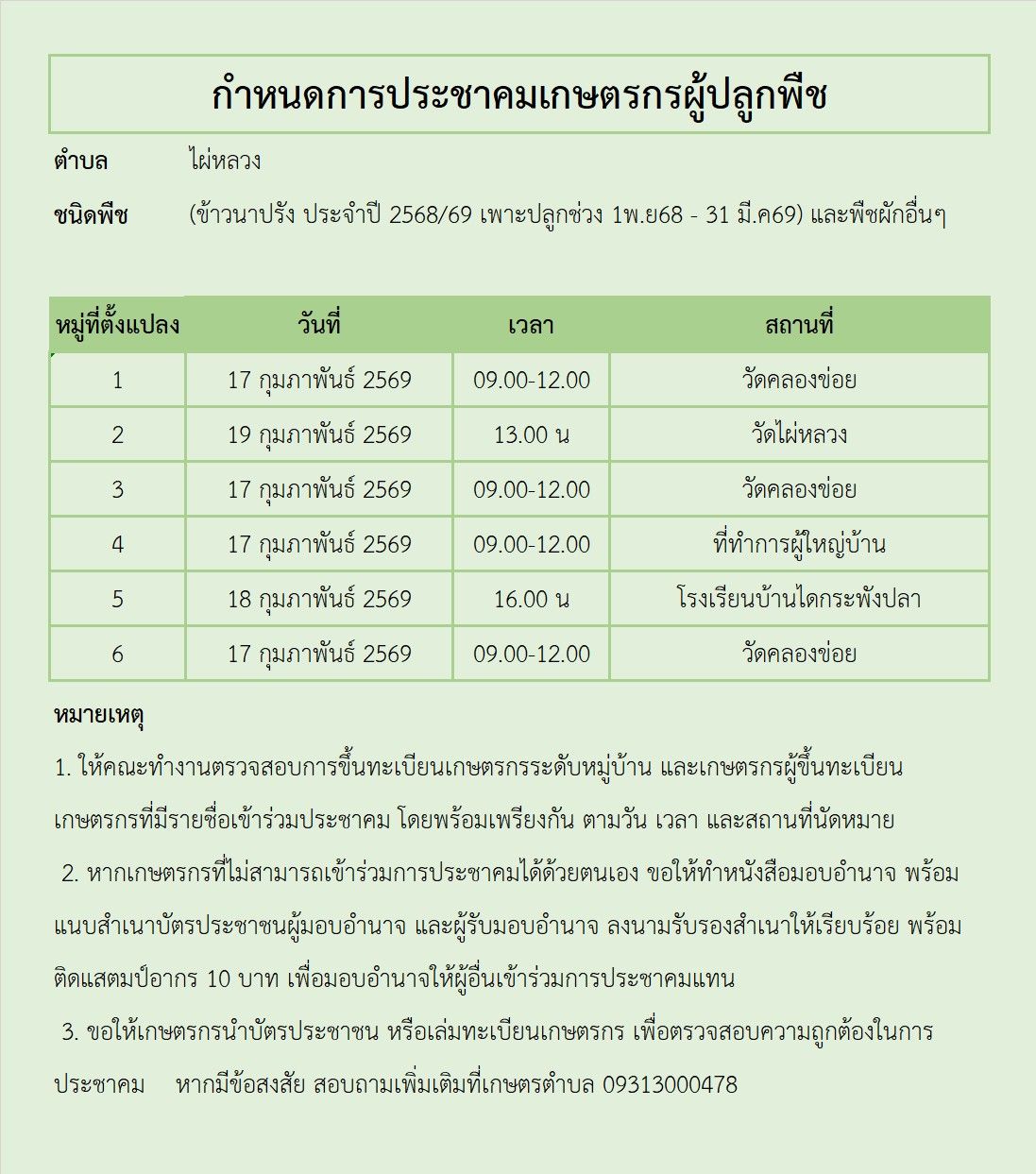 กำหนดการประชาคมเกษตรกรผู้ปลูกพืช

ตำบล ไผ่หลวง

ชนิดพืช (ข้าวนาปรัง ประจำปี 2568/69 เพาะปลูกช่วง 1พ.ย68 - 31 มี.ค69) และพืชผักอื่นๆ

| หมู่ที่ตั้งแปลง | วันที่ | เวลา | สถานที่ |
|---|---|---|---|
| 1 | 17 กุมภาพันธ์ 2569 | 09.00-12.00 | วัดคลองข่อย |
| 2 | 19 กุมภาพันธ์ 2569 | 13.00 น | วัดไผ่หลวง |
| 3 | 17 กุมภาพันธ์ 2569 | 09.00-12.00 | วัดคลองข่อย |
| 4 | 17 กุมภาพันธ์ 2569 | 09.00-12.00 | ที่ทำการผู้ใหญ่บ้าน |
| 5 | 18 กุมภาพันธ์ 2569 | 16.00 น | โรงเรียนบ้านไดกระพังปลา |
| 6 | 17 กุมภาพันธ์ 2569 | 09.00-12.00 | วัดคลองข่อย |

หมายเหตุ

1. ให้คณะทำงานตรวจสอบการขึ้นทะเบียนเกษตรกรระดับหมู่บ้าน และเกษตรกรผู้ขึ้นทะเบียนเกษตรกรที่มีรายชื่อเข้าร่วมประชาคม โดยพร้อมเพรียงกัน ตามวัน เวลา และสถานที่นัดหมาย

2. หากเกษตรกรที่ไม่สามารถเข้าร่วมการประชาคมได้ด้วยตนเอง ขอให้ทำหนังสือมอบอำนาจ พร้อมแนบสำเนาบัตรประชาชนผู้มอบอำนาจ และผู้รับมอบอำนาจ ลงนามรับรองสำเนาให้เรียบร้อย พร้อมติดแสตมป์อากร 10 บาท เพื่อมอบอำนาจให้ผู้อื่นเข้าร่วมการประชาคมแทน

3. ขอให้เกษตรกรนำบัตรประชาชน หรือเล่มทะเบียนเกษตรกร เพื่อตรวจสอบความถูกต้องในการประชาคม หากมีข้อสงสัย สอบถามเพิ่มเติมที่เกษตรตำบล 09313000478